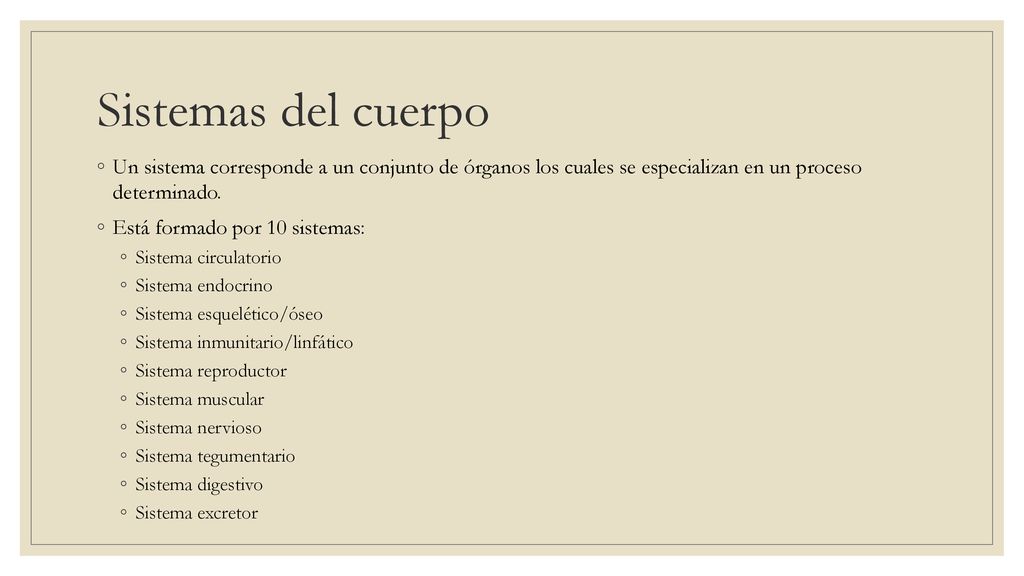 Sistemas del cuerpo

◦ Un sistema corresponde a un conjunto de órganos los cuales se especializan en un proceso determinado.

◦ Está formado por 10 sistemas:
◦ Sistema circulatorio
◦ Sistema endocrino
◦ Sistema esquelético/óseo
◦ Sistema inmunitario/linfático
◦ Sistema reproductor
◦ Sistema muscular
◦ Sistema nervioso
◦ Sistema tegumentario
◦ Sistema digestivo
◦ Sistema excretor